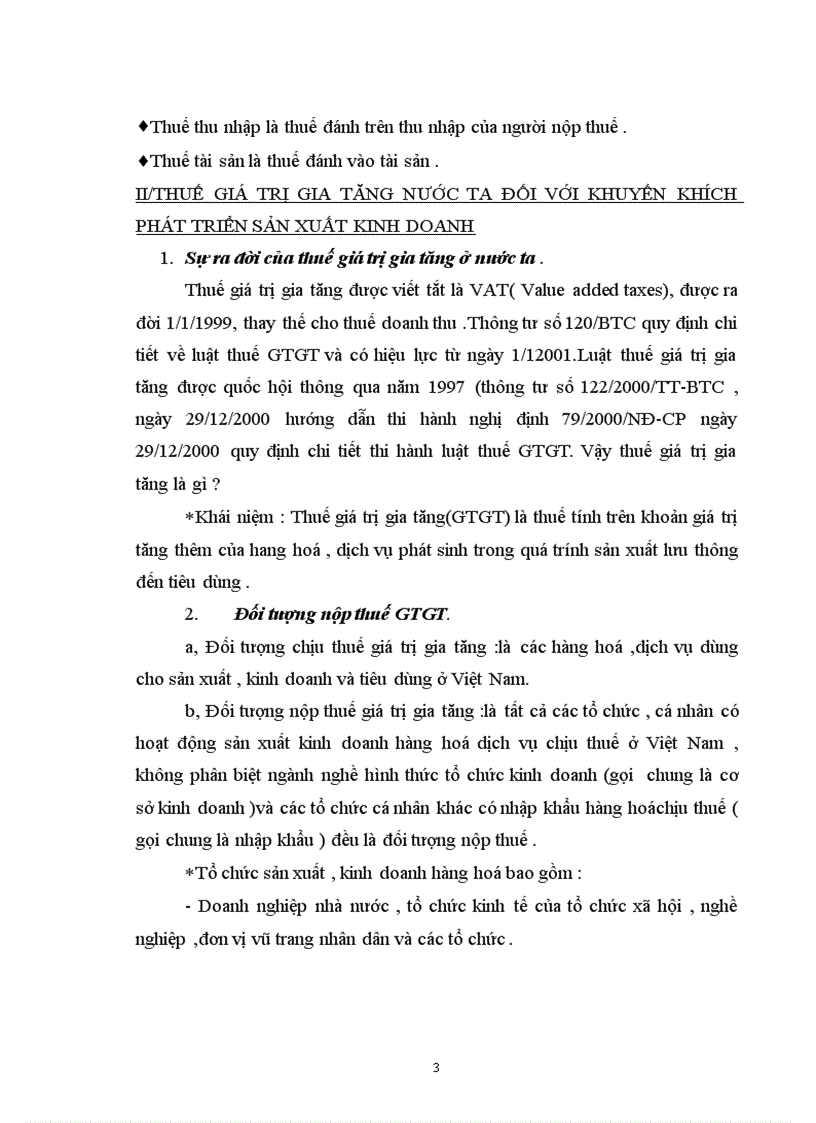 ♦Thuế thu nhập là thuế đánh trên thu nhập của người nộp thuế .

♦Thuế tài sản là thuế đánh vào tài sản .

II/THUẾ GIÁ TRỊ GIA TĂNG NƯỚC TA ĐỐI VỚI KHUYẾN KHÍCH PHÁT TRIỂN SẢN XUẤT KINH DOANH

1. Sự ra đời của thuế giá trị gia tăng ở nước ta .

Thuế giá trị gia tăng được viết tắt là VAT( Value added taxes), được ra đời 1/1/1999, thay thế cho thuế doanh thu .Thông tư số 120/BTC quy định chi tiết về luật thuế GTGT và có hiệu lực từ ngày 1/12001.Luật thuế giá trị gia tăng được quốc hội thông qua năm 1997 (thông tư số 122/2000/TT-BTC , ngày 29/12/2000 hướng dẫn thi hành nghị định 79/2000/NĐ-CP ngày 29/12/2000 quy định chi tiết thi hành luật thuế GTGT. Vậy thuế giá trị gia tăng là gì ?

*Khái niệm : Thuế giá trị gia tăng(GTGT) là thuế tính trên khoản giá trị tăng thêm của hang hoá , dịch vụ phát sinh trong quá trính sản xuất lưu thông đến tiêu dùng .

2. Đối tượng nộp thuế GTGT.

a, Đối tượng chịu thuế giá trị gia tăng :là các hàng hoá ,dịch vụ dùng cho sản xuất , kinh doanh và tiêu dùng ở Việt Nam.

b, Đối tượng nộp thuế giá trị gia tăng :là tất cả các tổ chức , cá nhân có hoạt động sản xuất kinh doanh hàng hoá dịch vụ chịu thuế ở Việt Nam , không phân biệt ngành nghề hình thức tổ chức kinh doanh (gọi chung là cơ sở kinh doanh )và các tổ chức cá nhân khác có nhập khẩu hàng hoáchịu thuế ( gọi chung là nhập khẩu ) đều là đối tượng nộp thuế .

*Tổ chức sản xuất , kinh doanh hàng hoá bao gồm :

- Doanh nghiệp nhà nước , tổ chức kinh tế của tổ chức xã hội , nghề nghiệp ,đơn vị vũ trang nhân dân và các tổ chức .

3